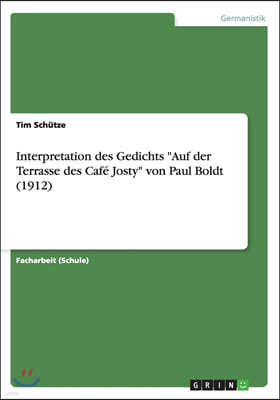 Germanistik

Tim Schütze

Interpretation des Gedichts "Auf der Terrasse des Café Josty" von Paul Boldt (1912)

Facharbeit (Schule)

GRIN